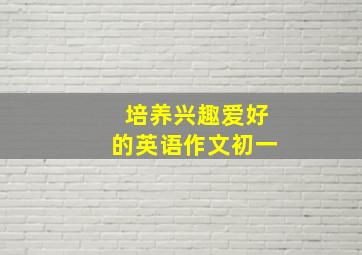 培养兴趣爱好
的英语作文初一